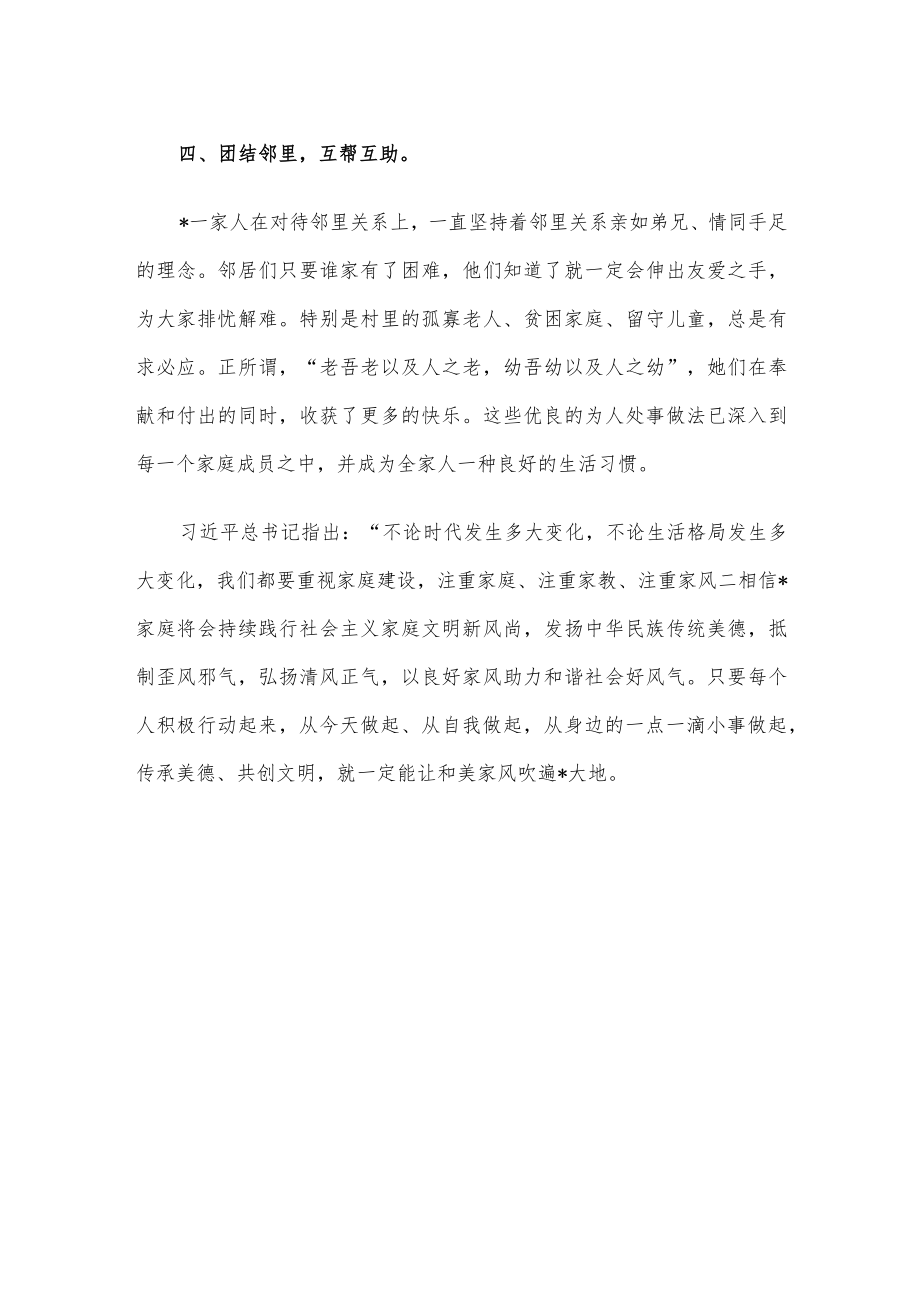 四、团结邻里，互帮互助。

*一家人在对待邻里关系上，一直坚持着邻里关系亲如弟兄、情同手足的理念。邻居们只要谁家有了困难，他们知道了就一定会伸出友爱之手，为大家排忧解难。特别是村里的孤寡老人、贫困家庭、留守儿童，总是有求必应。正所谓，“老吾老以及人之老，幼吾幼以及人之幼”，她们在奉献和付出的同时，收获了更多的快乐。这些优良的为人处事做法已深入到每一个家庭成员之中，并成为全家人一种良好的生活习惯。

习近平总书记指出：“不论时代发生多大变化，不论生活格局发生多大变化，我们都要重视家庭建设，注重家庭、注重家教、注重家风二相信*家庭将会持续践行社会主义家庭文明新风尚，发扬中华民族传统美德，抵制歪风邪气，弘扬清风正气，以良好家风助力和谐社会好风气。只要每个人积极行动起来，从今天做起、从自我做起，从身边的一点一滴小事做起，传承美德、共创文明，就一定能让和美家风吹遍*大地。